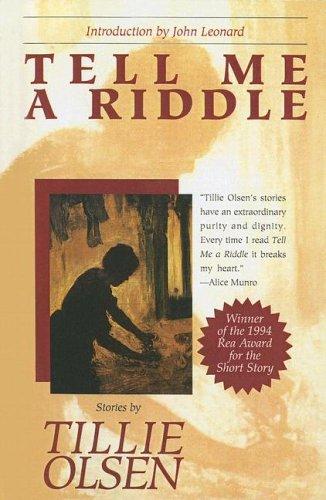 Introduction by John Leonard

TELL ME A RIDDLE

"Tillie Olsen's stories have an extraordinary purity and dignity. Every time I read Tell Me a Riddle it breaks my heart."
—Alice Munro

Winner of the 1994 Rea Award for the Short Story

Stories by

TILLIE OLSEN